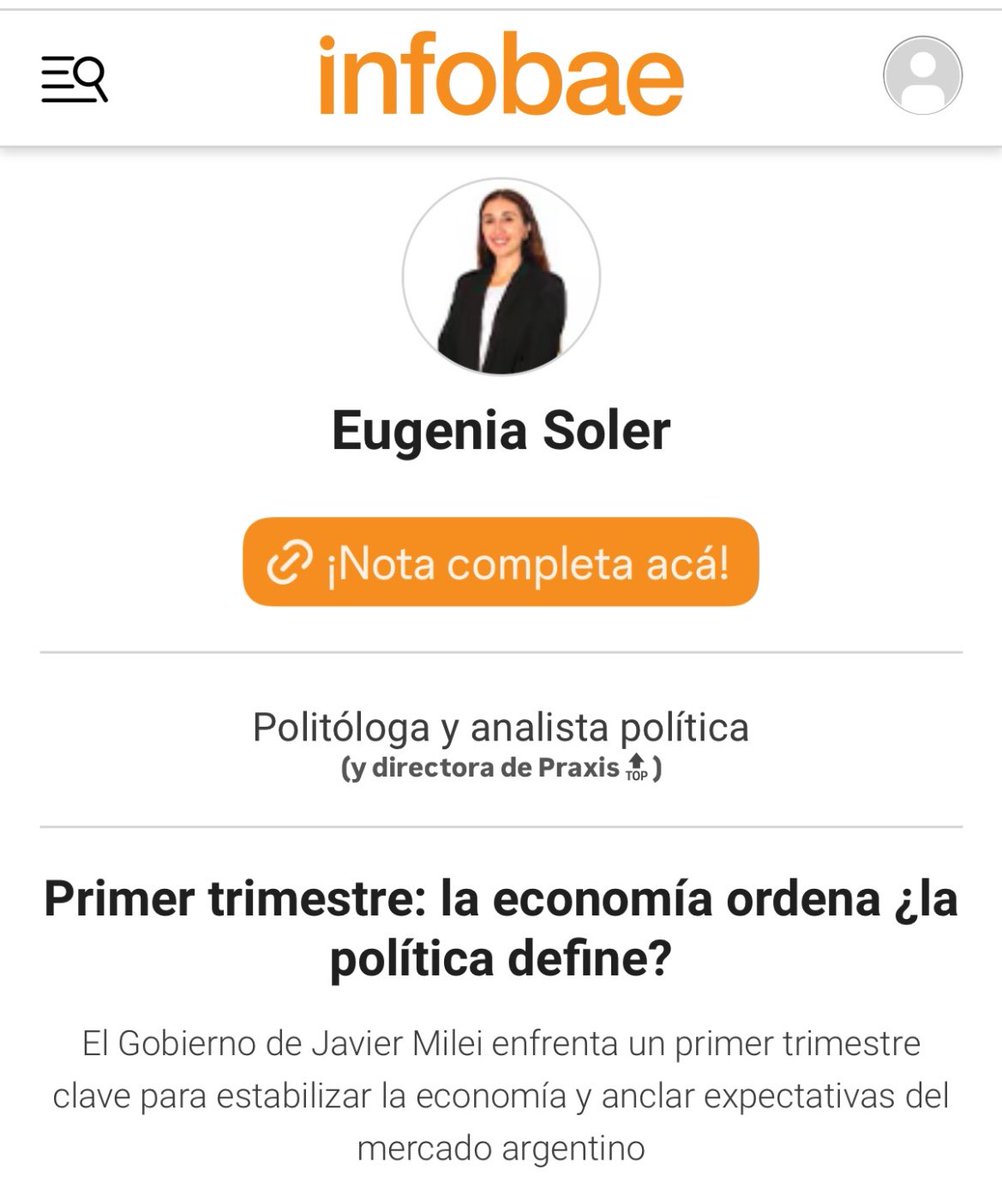 infobae

Eugenia Soler

¡Nota completa acá!

Politóloga y analista política
(y directora de Praxis TOP)

Primer trimestre: la economía ordena ¿la política define?

El Gobierno de Javier Milei enfrenta un primer trimestre clave para estabilizar la economía y anclar expectativas del mercado argentino